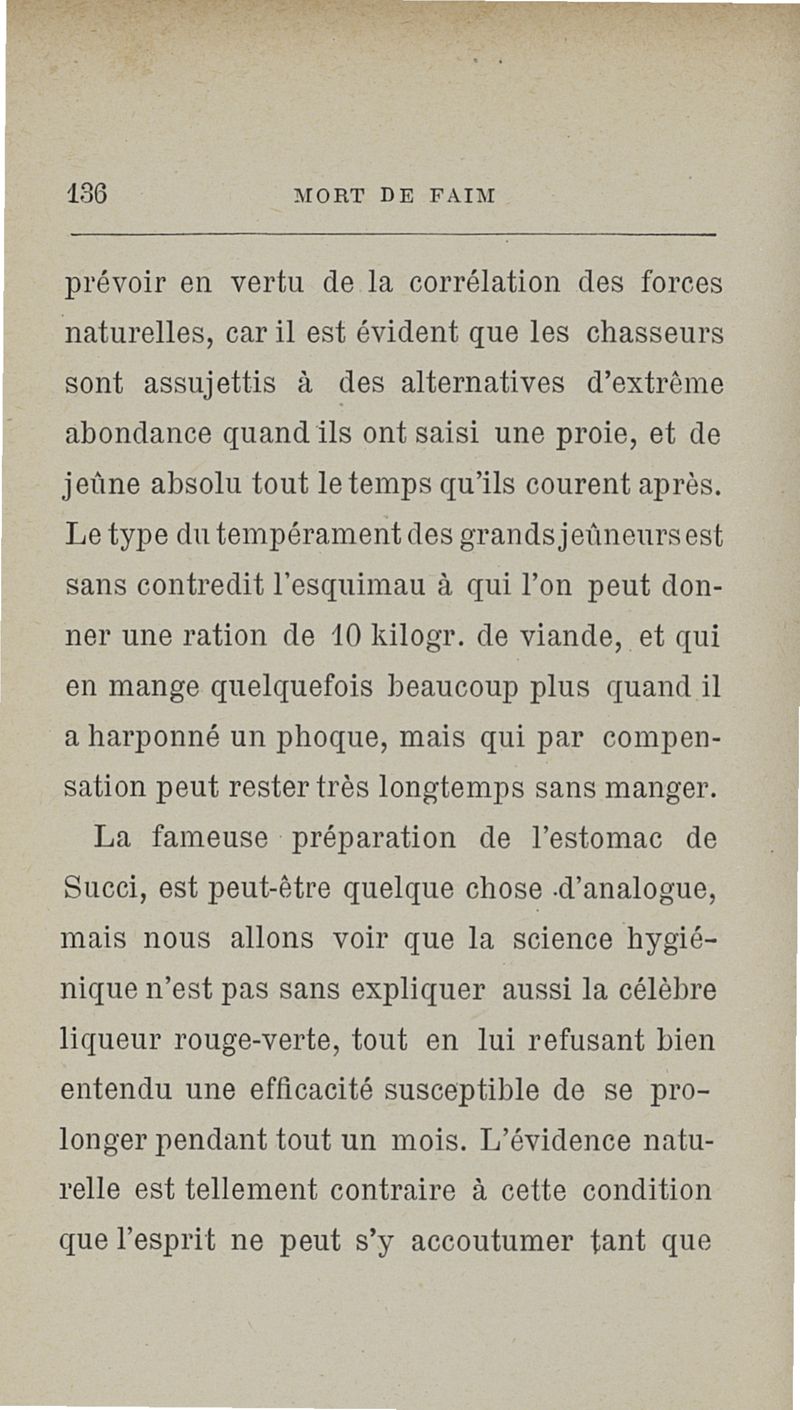 136 MORT DE FAIM

prévoir en vertu de la corrélation des forces naturelles, car il est évident que les chasseurs sont assujettis à des alternatives d'extrême abondance quand ils ont saisi une proie, et de jeûne absolu tout le temps qu'ils courent après. Le type du tempérament des grands jeûneurs est sans contredit l'esquimau à qui l'on peut donner une ration de 10 kilogr. de viande, et qui en mange quelquefois beaucoup plus quand il a harponné un phoque, mais qui par compensation peut rester très longtemps sans manger.

La fameuse préparation de l'estomac de Succi, est peut-être quelque chose d'analogue, mais nous allons voir que la science hygiénique n'est pas sans expliquer aussi la célèbre liqueur rouge-verte, tout en lui refusant bien entendu une efficacité susceptible de se prolonger pendant tout un mois. L'évidence naturelle est tellement contraire à cette condition que l'esprit ne peut s'y accoutumer tant que